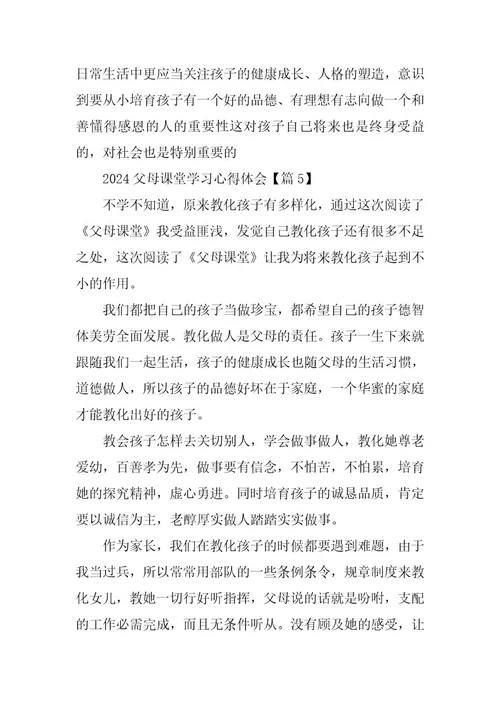 日常生活中更应当关注孩子的健康成长、人格的塑造，意识到要从小培育孩子有一个好的品德、有理想有志向做一个和善懂得感恩的人的重要性这对孩子自己将来也是终身受益的，对社会也是特别重要的

2024 父母课堂学习心得体会【篇 5】

不学不知道，原来教化孩子有多样化，通过这次阅读了《父母课堂》我受益匪浅，发觉自己教化孩子还有很多不足之处，这次阅读了《父母课堂》让我为将来教化孩子起到不小的作用。

我们都把自己的孩子当做珍宝，都希望自己的孩子德智体美劳全面发展。教化做人是父母的责任。孩子一生下来就跟随我们一起生活，孩子的健康成长也随父母的生活习惯，道德做人，所以孩子的品德好坏在于家庭，一个华蜜的家庭才能教化出好的孩子。

教会孩子怎样去关切别人，学会做事做人，教化她尊老爱幼，百善孝为先，做事要有信念，不怕苦，不怕累，培育她的探究精神，虚心勇进。同时培育孩子的诚恳品质，肯定要以诚信为主，老醇厚实做人踏踏实实做事。

作为家长，我们在教化孩子的时候都要遇到难题，由于我当过兵，所以常常用部队的一些条例条令，规章制度来教化女儿，教她一切行好听指挥，父母说的话就是吩咐，支配的工作必需完成，而且无条件听从。没有顾及她的感受，让